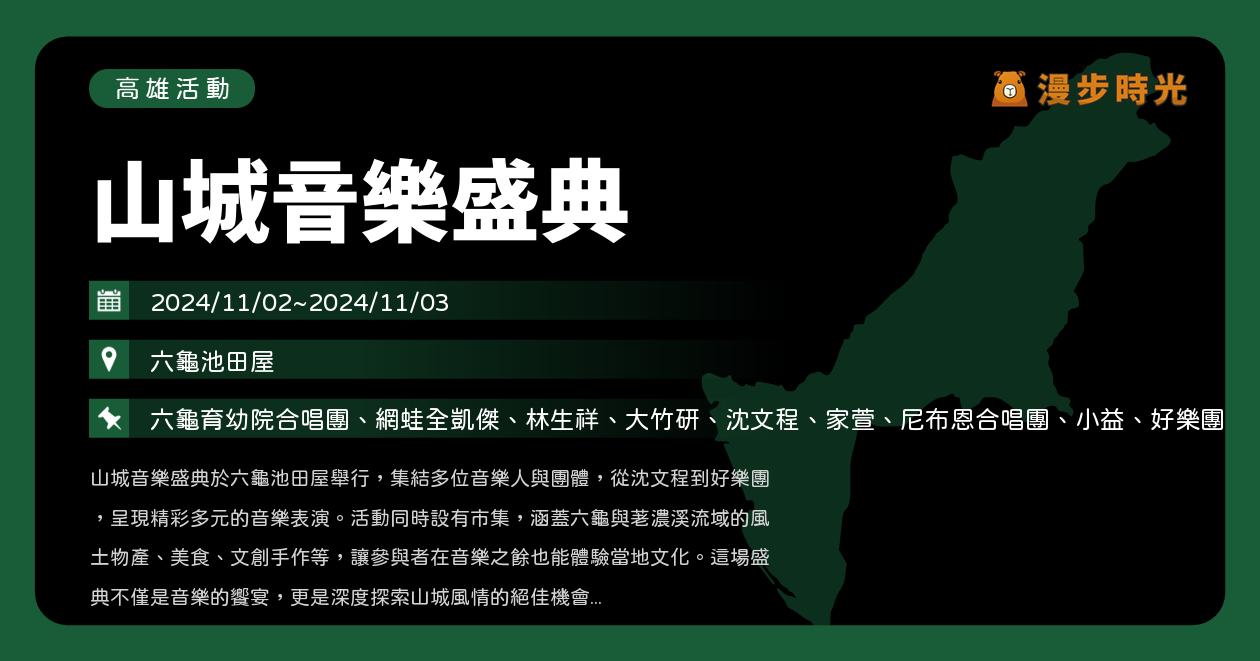 高雄活動

漫步時光

山城音樂盛典

2024/11/02~2024/11/03

六龜池田屋

六龜育幼院合唱團、網蛙全凱傑、林生祥、大竹研、沈文程、家萱、尼布恩合唱團、小益、好樂團

山城音樂盛典於六龜池田屋舉行，集結多位音樂人與團體，從沈文程到好樂團，呈現精彩多元的音樂表演。活動同時設有市集，涵蓋六龜與荖濃溪流域的風土物產、美食、文創手作等，讓參與者在音樂之餘也能體驗當地文化。這場盛典不僅是音樂的饗宴，更是深度探索山城風情的絕佳機會...